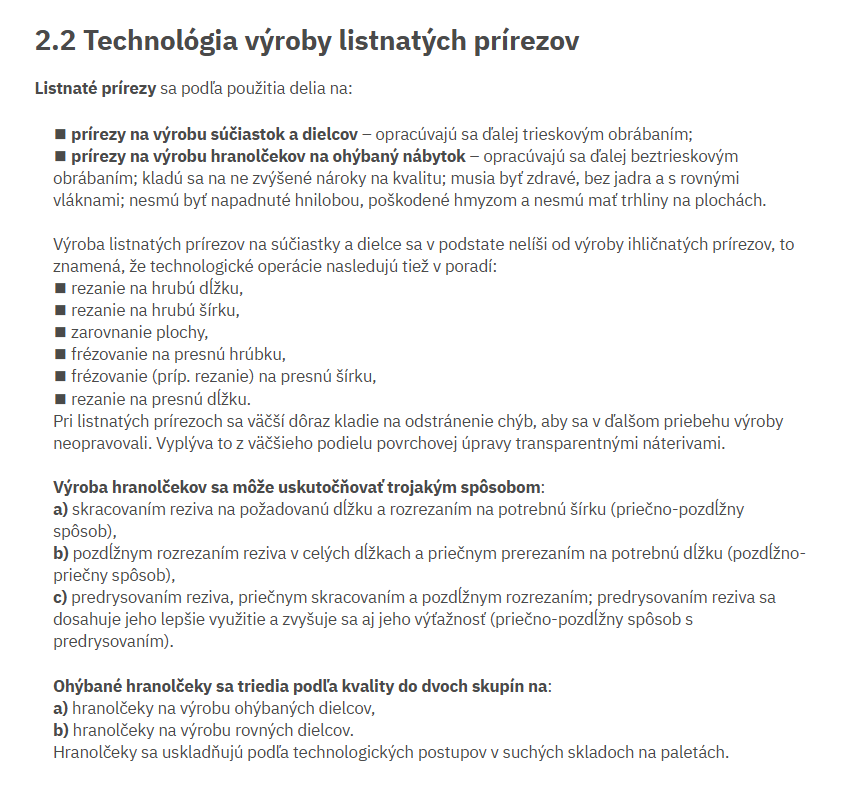 2.2 Technológia výroby listnatých prírezov

Listnaté prírezy sa podľa použitia delia na:

■ prírezy na výrobu súčiastok a dielcov – opracúvajú sa ďalej trieskovým obrábaním;
■ prírezy na výrobu hranolčekov na ohýbaný nábytok – opracúvajú sa ďalej beztrieskovým obrábaním; kladú sa na ne zvýšené nároky na kvalitu; musia byť zdravé, bez jadra a s rovnými vláknami; nesmú byť napadnuté hnilobou, poškodené hmyzom a nesmú mať trhliny na plochách.

Výroba listnatých prírezov na súčiastky a dielce sa v podstate nelíši od výroby ihličnatých prírezov, to znamená, že technologické operácie nasledujú tiež v poradí:
■ rezanie na hrubú dĺžku,
■ rezanie na hrubú šírku,
■ zarovnanie plochy,
■ frézovanie na presnú hrúbku,
■ frézovanie (príp. rezanie) na presnú šírku,
■ rezanie na presnú dĺžku.
Pri listnatých prírezoch sa väčší dôraz kladie na odstránenie chýb, aby sa v ďalšom priebehu výroby neopravovali. Vyplýva to z väčšieho podielu povrchovej úpravy transparentnými náterivami.

Výroba hranolčekov sa môže uskutočňovať trojakým spôsobom:
a) skracovaním reziva na požadovanú dĺžku a rozrezaním na potrebnú šírku (priečno-pozdĺžny spôsob),
b) pozdĺžnym rozrezaním reziva v celých dĺžkach a priečnym prerezaním na potrebnú dĺžku (pozdĺžno-priečny spôsob),
c) predrysovaním reziva, priečnym skracovaním a pozdĺžnym rozrezaním; predrysovaním reziva sa dosahuje jeho lepšie využitie a zvyšuje sa aj jeho výťažnosť (priečno-pozdĺžny spôsob s predrysovaním).

Ohýbané hranolčeky sa triedia podľa kvality do dvoch skupín na:
a) hranolčeky na výrobu ohýbaných dielcov,
b) hranolčeky na výrobu rovných dielcov.
Hranolčeky sa uskladňujú podľa technologických postupov v suchých skladoch na paletách.